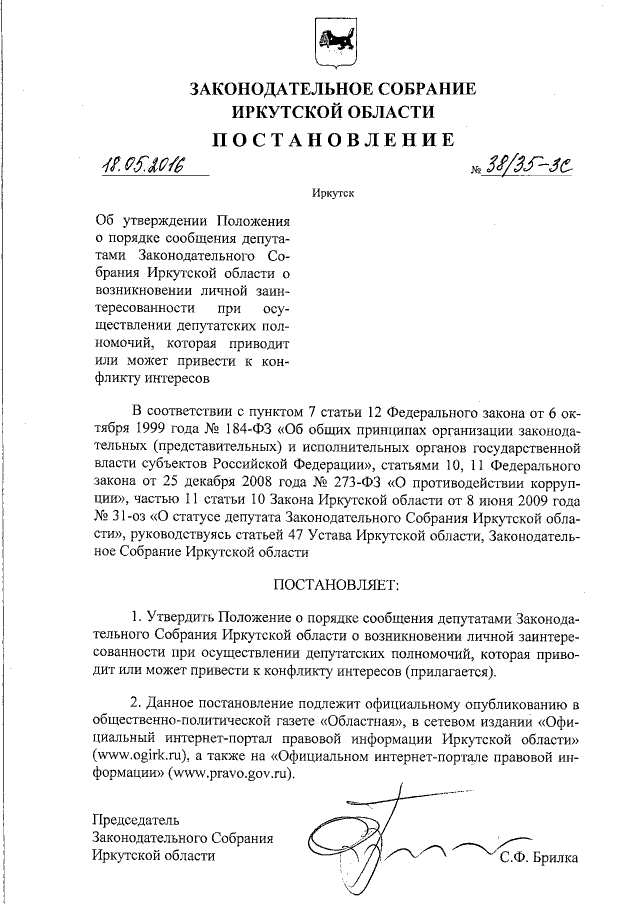 ЗАКОНОДАТЕЛЬНОЕ СОБРАНИЕ
ИРКУТСКОЙ ОБЛАСТИ
ПОСТАНОВЛЕНИЕ

18.05.2016 № 38/35-ЗС

Иркутск

Об утверждении Положения о порядке сообщения депутатами Законодательного Собрания Иркутской области о возникновении личной заинтересованности при осуществлении депутатских полномочий, которая приводит или может привести к конфликту интересов

В соответствии с пунктом 7 статьи 12 Федерального закона от 6 октября 1999 года № 184-ФЗ «Об общих принципах организации законодательных (представительных) и исполнительных органов государственной власти субъектов Российской Федерации», статьями 10, 11 Федерального закона от 25 декабря 2008 года № 273-ФЗ «О противодействии коррупции», частью 11 статьи 10 Закона Иркутской области от 8 июня 2009 года № 31-оз «О статусе депутата Законодательного Собрания Иркутской области», руководствуясь статьей 47 Устава Иркутской области, Законодательное Собрание Иркутской области

ПОСТАНОВЛЯЕТ:

1. Утвердить Положение о порядке сообщения депутатами Законодательного Собрания Иркутской области о возникновении личной заинтересованности при осуществлении депутатских полномочий, которая приводит или может привести к конфликту интересов (прилагается).

2. Данное постановление подлежит официальному опубликованию в общественно-политической газете «Областная», в сетевом издании «Официальный интернет-портал правовой информации Иркутской области» (www.ogirk.ru), а также на «Официальном интернет-портале правовой информации» (www.pravo.gov.ru).

Председатель
Законодательного Собрания
Иркутской области С.Ф. Брилка